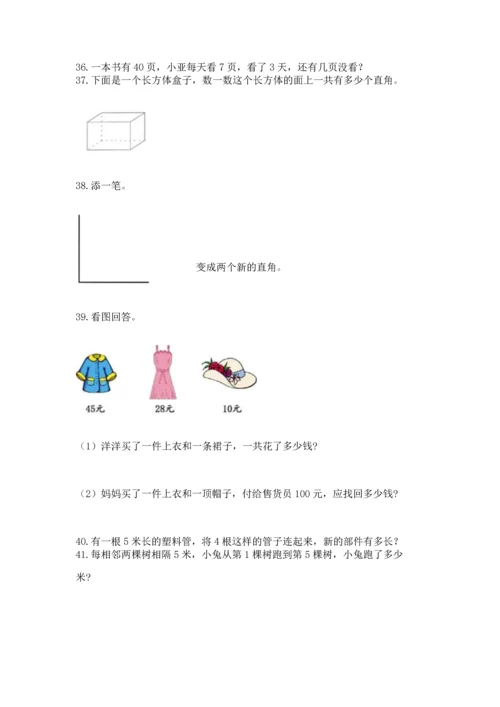 36. 一本书有 40 页，小亚每天看 7 页，看了 3 天，还有几页没看？
37. 下面是一个长方体盒子，数一数这个长方体的面上一共有多少个直角。

38. 添一笔。

变成两个新的直角。

39. 看图回答。

45元　　28元　　10元

（1）洋洋买了一件上衣和一条裙子，一共花了多少钱？

（2）妈妈买了一件上衣和一顶帽子，付给售货员 100 元，应找回多少钱？

40. 有一根 5 米长的塑料管，将 4 根这样的管子连起来，新的部件有多长？
41. 每相邻两棵树相隔 5 米，小兔从第 1 棵树跑到第 5 棵树，小兔跑了多少米？